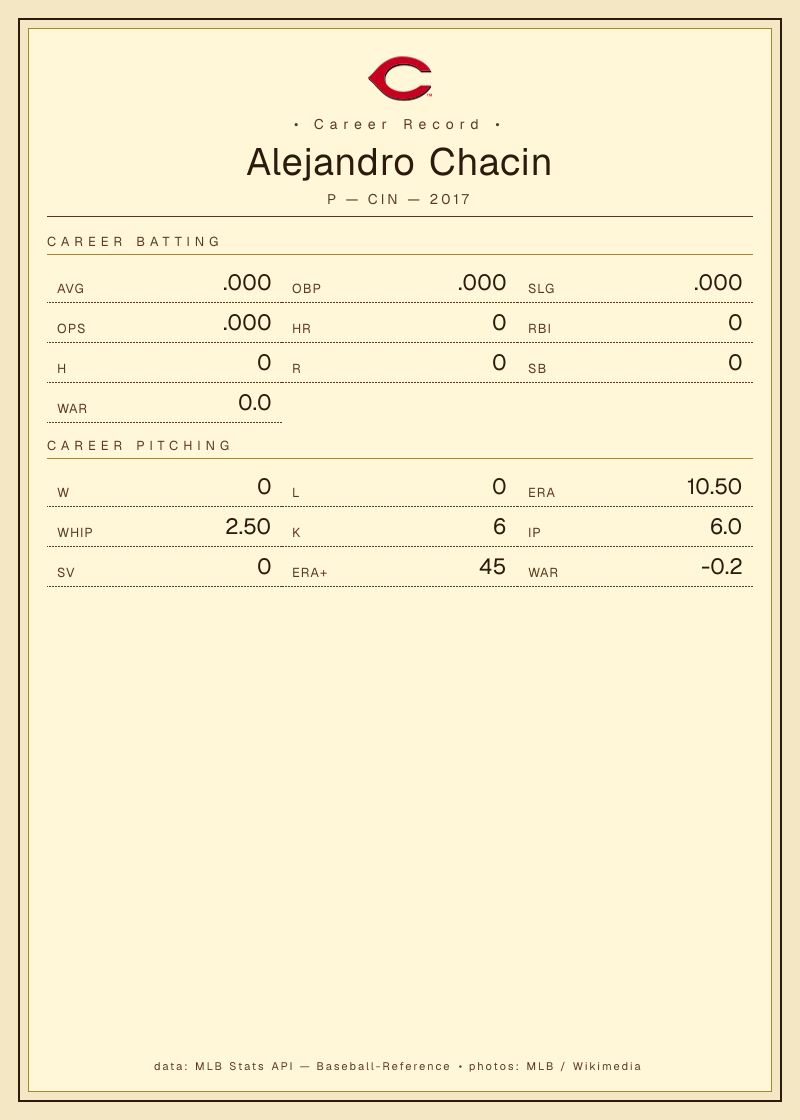 • Career Record •

Alejandro Chacin

P — CIN — 2017

CAREER BATTING

AVG .000
OBP .000
SLG .000
OPS .000
HR 0
RBI 0
H 0
R 0
SB 0
WAR 0.0

CAREER PITCHING

W 0
L 0
ERA 10.50
WHIP 2.50
K 6
IP 6.0
SV 0
ERA+ 45
WAR -0.2

data: MLB Stats API — Baseball-Reference • photos: MLB / Wikimedia